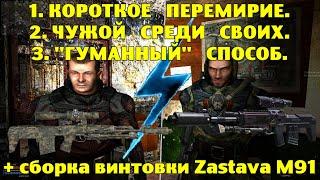 1. КОРОТКОЕ ПЕРЕМИРИЕ.
2. ЧУЖОЙ СРЕДИ СВОИХ.
3. "ГУМАННЫЙ" СПОСОБ.

+ сборка винтовки Zastava M91